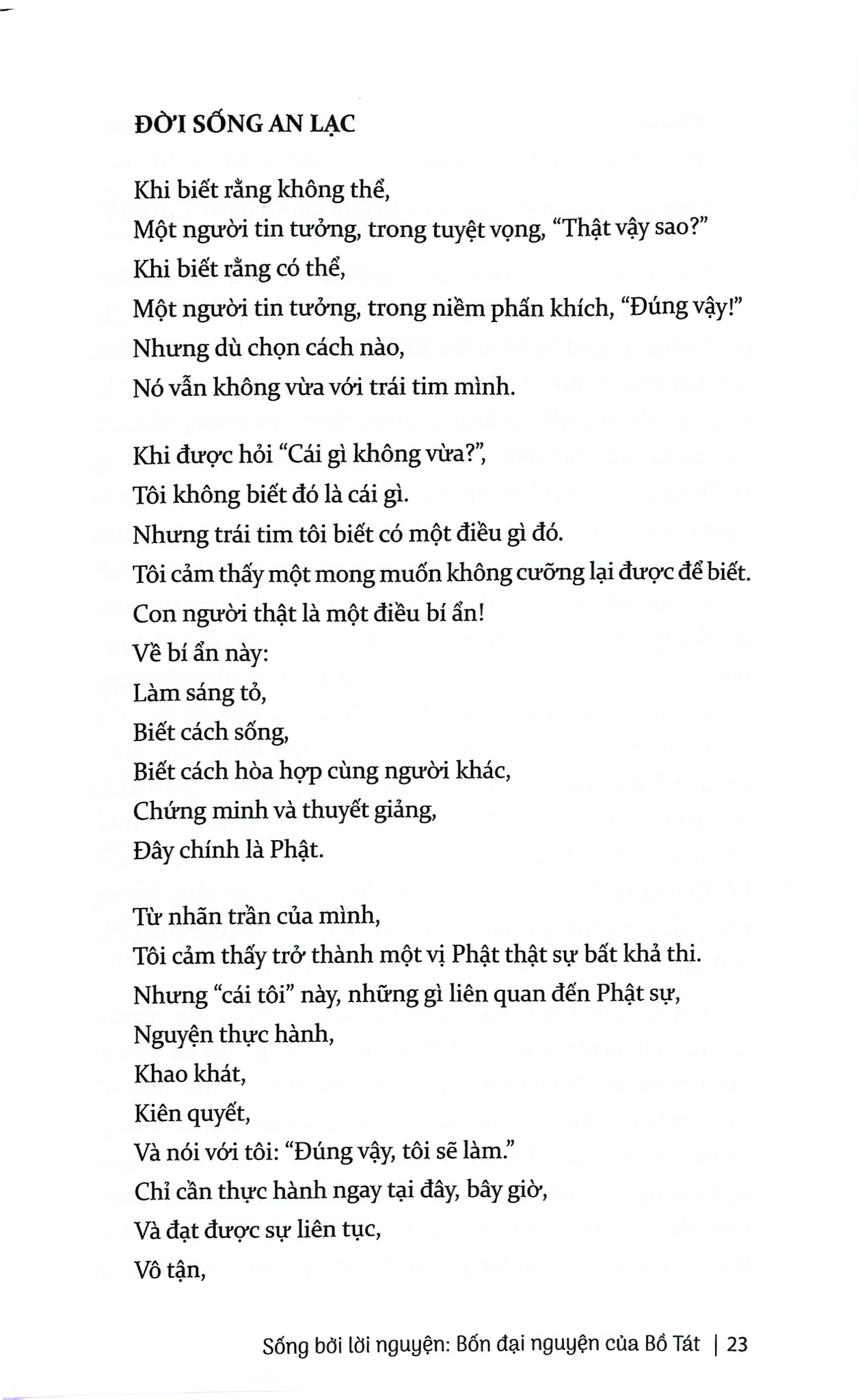 ĐỜI SỐNG AN LẠC

Khi biết rằng không thể,
Một người tin tưởng, trong tuyệt vọng, “Thật vậy sao?”
Khi biết rằng có thể,
Một người tin tưởng, trong niềm phấn khích, “Đúng vậy!”
Nhưng dù chọn cách nào,
Nó vẫn không vừa với trái tim mình.

Khi được hỏi “Cái gì không vừa?”,
Tôi không biết đó là cái gì.
Nhưng trái tim tôi biết có một điều gì đó.
Tôi cảm thấy một mong muốn không cưỡng lại được để biết.
Con người thật là một điều bí ẩn!
Về bí ẩn này:
Làm sáng tỏ,
Biết cách sống,
Biết cách hòa hợp cùng người khác,
Chứng minh và thuyết giảng,
Đây chính là Phật.

Từ nhãn trần của mình,
Tôi cảm thấy trở thành một vị Phật thật sự bất khả thi.
Nhưng “cái tôi” này, những gì liên quan đến Phật sự,
Nguyện thực hành,
Khao khát,
Kiên quyết,
Và nói với tôi: “Đúng vậy, tôi sẽ làm.”
Chỉ cần thực hành ngay tại đây, bây giờ,
Và đạt được sự liên tục,
Vô tận,

Sống bởi lời nguyện: Bốn đại nguyện của Bồ Tát | 23